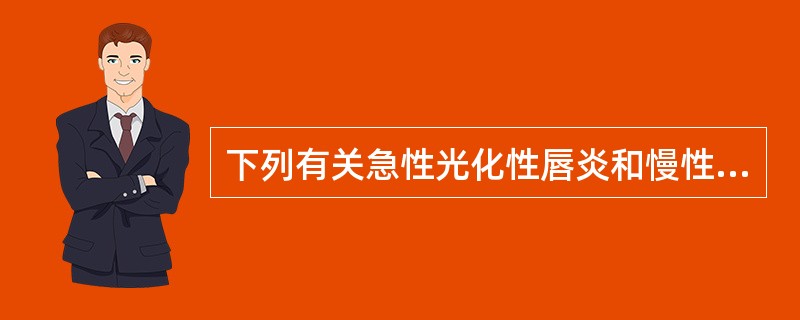 下列有关急性光化性唇炎和慢性...